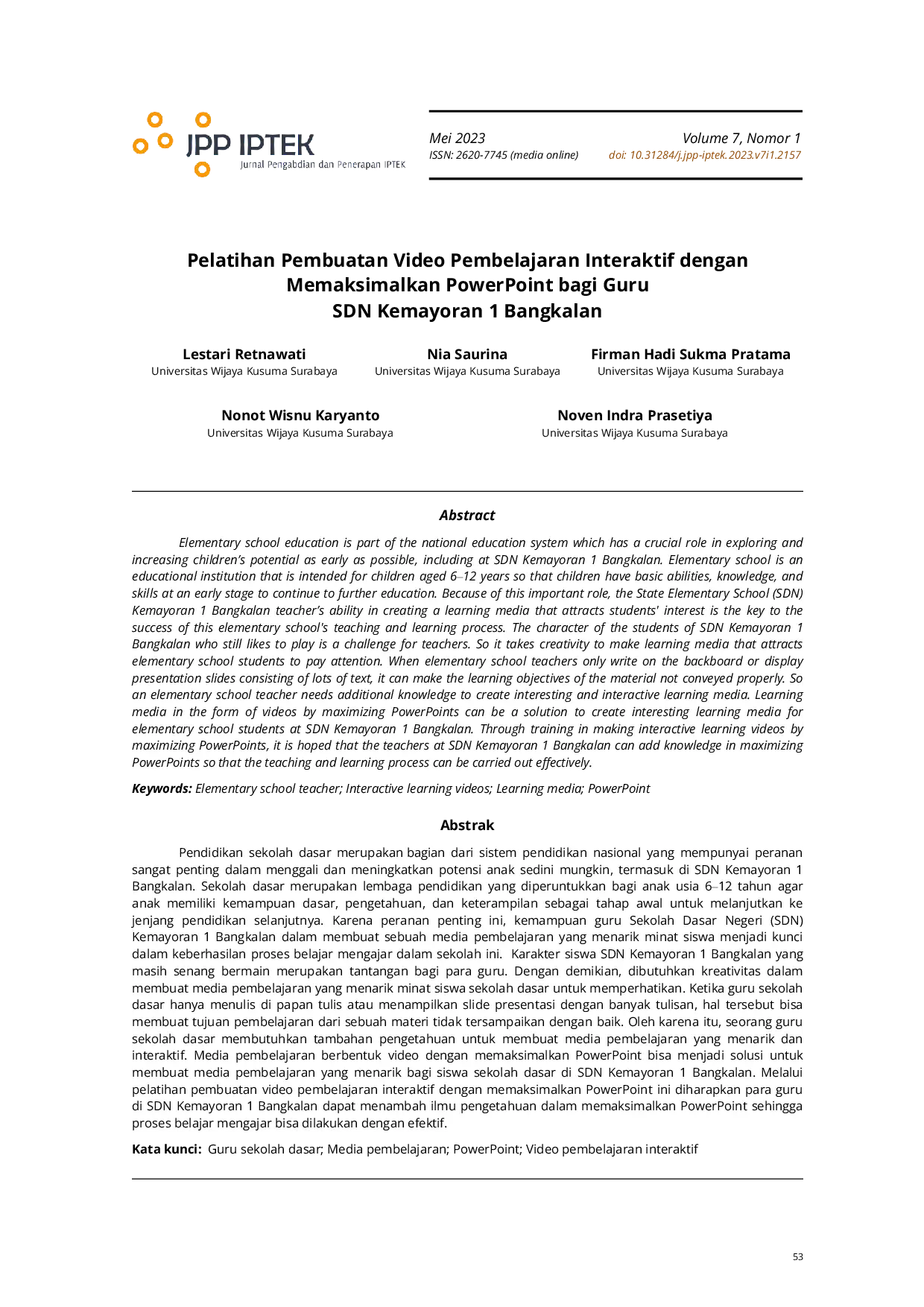 JPP IPTEK
Jurnal Pengabdian dan Penerapan IPTEK

Mei 2023
ISSN: 2620-7745 (media online)

Volume 7, Nomor 1
doi: 10.31284/j.jpp-iptek.2023.v7i1.2157

Pelatihan Pembuatan Video Pembelajaran Interaktif dengan Memaksimalkan PowerPoint bagi Guru SDN Kemayoran 1 Bangkalan

Lestari Retnawati
Universitas Wijaya Kusuma Surabaya

Nia Saurina
Universitas Wijaya Kusuma Surabaya

Firman Hadi Sukma Pratama
Universitas Wijaya Kusuma Surabaya

Nonot Wisnu Karyanto
Universitas Wijaya Kusuma Surabaya

Noven Indra Prasetiya
Universitas Wijaya Kusuma Surabaya

Abstract

Elementary school education is part of the national education system which has a crucial role in exploring and increasing children's potential as early as possible, including at SDN Kemayoran 1 Bangkalan. Elementary school is an educational institution that is intended for children aged 6–12 years so that children have basic abilities, knowledge, and skills at an early stage to continue to further education. Because of this important role, the State Elementary School (SDN) Kemayoran 1 Bangkalan teacher's ability in creating a learning media that attracts students' interest is the key to the success of this elementary school's teaching and learning process. The character of the students of SDN Kemayoran 1 Bangkalan who still likes to play is a challenge for teachers. So it takes creativity to make learning media that attracts elementary school students to pay attention. When elementary school teachers only write on the backboard or display presentation slides consisting of lots of text, it can make the learning objectives of the material not conveyed properly. So an elementary school teacher needs additional knowledge to create interesting and interactive learning media. Learning media in the form of videos by maximizing PowerPoints can be a solution to create interesting learning media for elementary school students at SDN Kemayoran 1 Bangkalan. Through training in making interactive learning videos by maximizing PowerPoints, it is hoped that the teachers at SDN Kemayoran 1 Bangkalan can add knowledge in maximizing PowerPoints so that the teaching and learning process can be carried out effectively.

Keywords: Elementary school teacher; Interactive learning videos; Learning media; PowerPoint

Abstrak

Pendidikan sekolah dasar merupakan bagian dari sistem pendidikan nasional yang mempunyai peranan sangat penting dalam menggali dan meningkatkan potensi anak sedini mungkin, termasuk di SDN Kemayoran 1 Bangkalan. Sekolah dasar merupakan lembaga pendidikan yang diperuntukkan bagi anak usia 6–12 tahun agar anak memiliki kemampuan dasar, pengetahuan, dan keterampilan sebagai tahap awal untuk melanjutkan ke jenjang pendidikan selanjutnya. Karena peranan penting ini, kemampuan guru Sekolah Dasar Negeri (SDN) Kemayoran 1 Bangkalan dalam membuat sebuah media pembelajaran yang menarik minat siswa menjadi kunci dalam keberhasilan proses belajar mengajar dalam sekolah ini. Karakter siswa SDN Kemayoran 1 Bangkalan yang masih senang bermain merupakan tantangan bagi para guru. Dengan demikian, dibutuhkan kreativitas dalam membuat media pembelajaran yang menarik minat siswa sekolah dasar untuk memperhatikan. Ketika guru sekolah dasar hanya menulis di papan tulis atau menampilkan slide presentasi dengan banyak tulisan, hal tersebut bisa membuat tujuan pembelajaran dari sebuah materi tidak tersampaikan dengan baik. Oleh karena itu, seorang guru sekolah dasar membutuhkan tambahan pengetahuan untuk membuat media pembelajaran yang menarik dan interaktif. Media pembelajaran berbentuk video dengan memaksimalkan PowerPoint bisa menjadi solusi untuk membuat media pembelajaran yang menarik bagi siswa sekolah dasar di SDN Kemayoran 1 Bangkalan. Melalui pelatihan pembuatan video pembelajaran interaktif dengan memaksimalkan PowerPoint ini diharapkan para guru di SDN Kemayoran 1 Bangkalan dapat menambah ilmu pengetahuan dalam memaksimalkan PowerPoint sehingga proses belajar mengajar bisa dilakukan dengan efektif.

Kata kunci: Guru sekolah dasar; Media pembelajaran; PowerPoint; Video pembelajaran interaktif

53